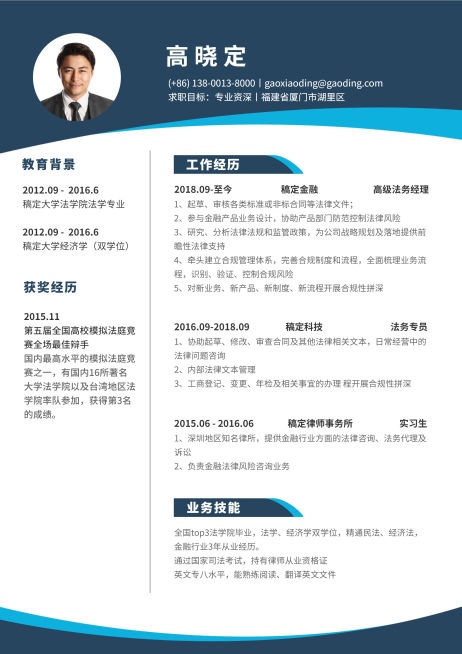 高晓定

(+86) 138-0013-8000 | gaoxiaoding@gaoding.com
求职目标：专业资深 | 福建省厦门市湖里区

教育背景

2012.09 - 2016.6
稿定大学法学院法学专业

2012.09 - 2016.6
稿定大学经济学（双学位）

获奖经历

2015.11
第五届全国高校模拟法庭竞赛全场最佳辩手
国内最高水平的模拟法庭竞赛之一，有国内16所著名大学法学院以及台湾地区法学院率队参加，获得第3名的成绩。

工作经历

2018.09-至今 稿定金融 高级法务经理
1、起草、审核各类标准或非标合同等法律文件；
2、参与金融产品业务设计，协助产品部门防范控制法律风险
3、研究、分析法律法规和监管政策，为公司战略规划及落地提供前瞻性法律支持
4、牵头建立合规管理体系，完善合规制度和流程，全面梳理业务流程，识别、验证、控制合规风险
5、对新业务、新产品、新制度、新流程开展合规性拼深

2016.09-2018.09 稿定科技 法务专员
1、协助起草、修改、审查合同及其他法律相关文本，日常经营中的法律问题咨询
2、内部法律文本管理
3、工商登记、变更、年检及相关事宜的办理 程开展合规性拼深

2015.06 - 2016.06 稿定律师事务所 实习生
1、深圳地区知名律所，提供金融行业方面的法律咨询、法务代理及诉讼
2、负责金融法律风险咨询业务

业务技能

全国top3法学院毕业，法学、经济学双学位，精通民法、经济法，金融行业3年从业经历。
通过国家司法考试，持有律师从业资格证
英文专八水平，能熟练阅读、翻译英文文件